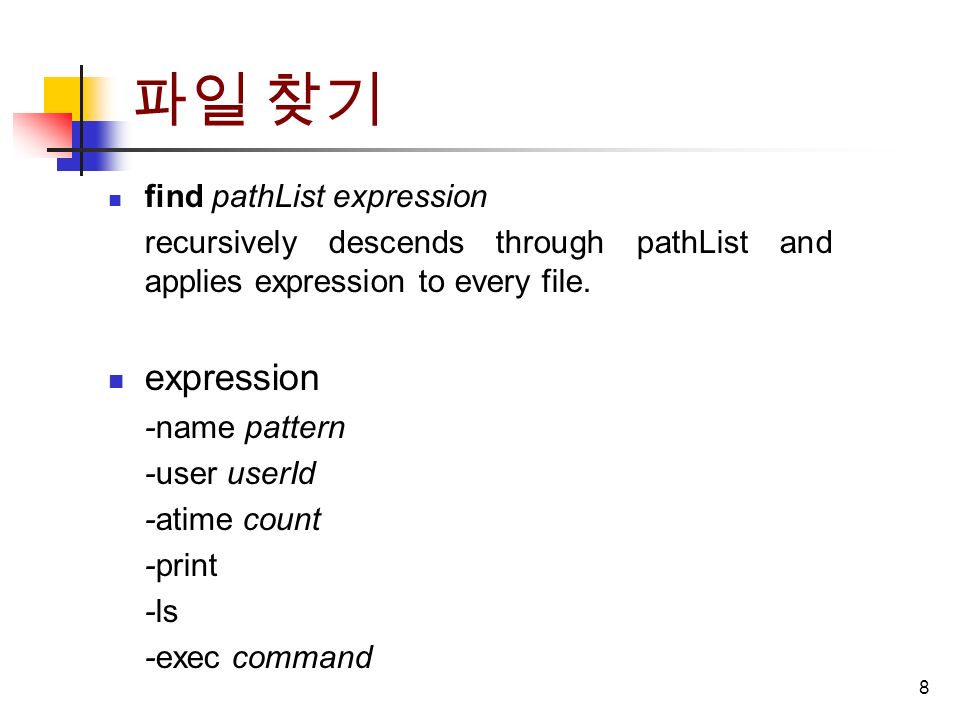 파일 찾기

find pathList expression

recursively descends through pathList and applies expression to every file.

expression

-name pattern

-user userId

-atime count

-print

-ls

-exec command

8